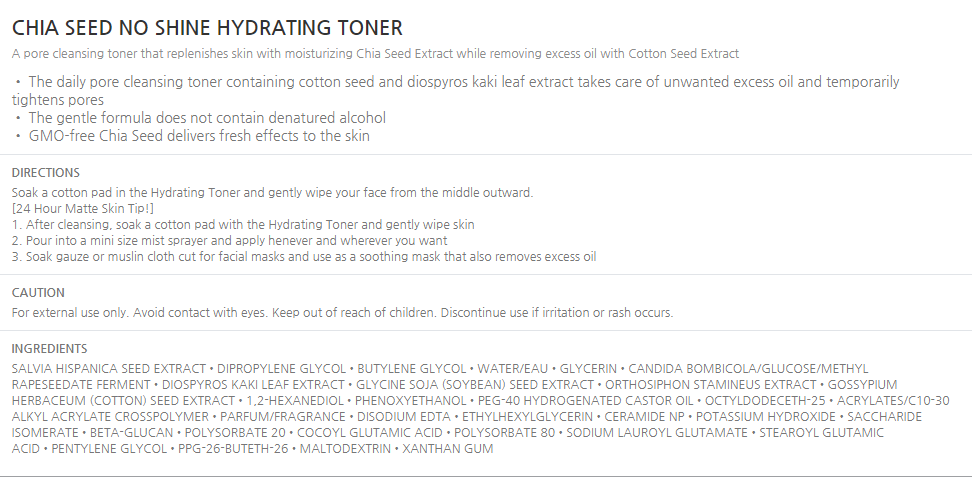 CHIA SEED NO SHINE HYDRATING TONER

A pore cleansing toner that replenishes skin with moisturizing Chia Seed Extract while removing excess oil with Cotton Seed Extract

・ The daily pore cleansing toner containing cotton seed and diospyros kaki leaf extract takes care of unwanted excess oil and temporarily tightens pores
・ The gentle formula does not contain denatured alcohol
・ GMO-free Chia Seed delivers fresh effects to the skin

DIRECTIONS

Soak a cotton pad in the Hydrating Toner and gently wipe your face from the middle outward.
[24 Hour Matte Skin Tip!]
1. After cleansing, soak a cotton pad with the Hydrating Toner and gently wipe skin
2. Pour into a mini size mist sprayer and apply henever and wherever you want
3. Soak gauze or muslin cloth cut for facial masks and use as a soothing mask that also removes excess oil

CAUTION

For external use only. Avoid contact with eyes. Keep out of reach of children. Discontinue use if irritation or rash occurs.

INGREDIENTS

SALVIA HISPANICA SEED EXTRACT • DIPROPYLENE GLYCOL • BUTYLENE GLYCOL • WATER/EAU • GLYCERIN • CANDIDA BOMBICOLA/GLUCOSE/METHYL RAPESEEDATE FERMENT • DIOSPYROS KAKI LEAF EXTRACT • GLYCINE SOJA (SOYBEAN) SEED EXTRACT • ORTHOSIPHON STAMINEUS EXTRACT • GOSSYPIUM HERBACEUM (COTTON) SEED EXTRACT • 1,2-HEXANEDIOL • PHENOXYETHANOL • PEG-40 HYDROGENATED CASTOR OIL • OCTYLDODECETH-25 • ACRYLATES/C10-30 ALKYL ACRYLATE CROSSPOLYMER • PARFUM/FRAGRANCE • DISODIUM EDTA • ETHYLHEXYLGLYCERIN • CERAMIDE NP • POTASSIUM HYDROXIDE • SACCHARIDE ISOMERATE • BETA-GLUCAN • POLYSORBATE 20 • COCOYL GLUTAMIC ACID • POLYSORBATE 80 • SODIUM LAUROYL GLUTAMATE • STEAROYL GLUTAMIC ACID • PENTYLENE GLYCOL • PPG-26-BUTETH-26 • MALTODEXTRIN • XANTHAN GUM